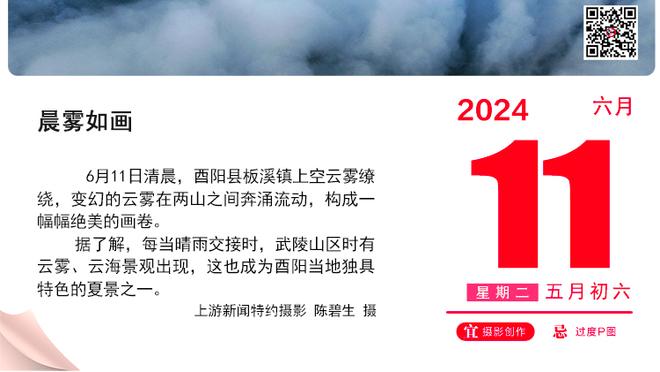 晨雾如画

6月11日清晨，酉阳县板溪镇上空云雾缭绕，变幻的云雾在两山之间奔涌流动，构成一幅幅绝美的画卷。

据了解，每当晴雨交接时，武陵山区时有云雾、云海景观出现，这也成为酉阳当地独具特色的夏景之一。

上游新闻特约摄影 陈碧生 摄

2024 六月

11

星期二 五月初六

宜 摄影创作 忌 过度P图